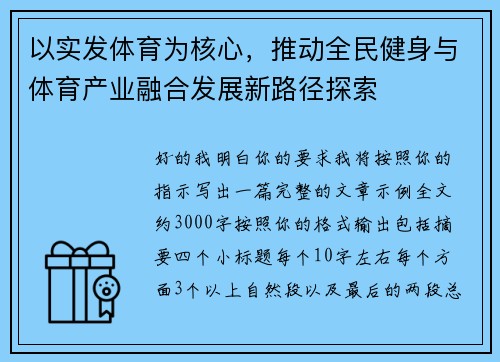 以实发体育为核心，推动全民健身与体育产业融合发展新路径探索

好的我明白你的要求我将按照你的指示写出一篇完整的文章示例全文约3000字按照你的格式输出包括摘要四个小标题每个10字左右每个方面3个以上自然段以及最后的两段总